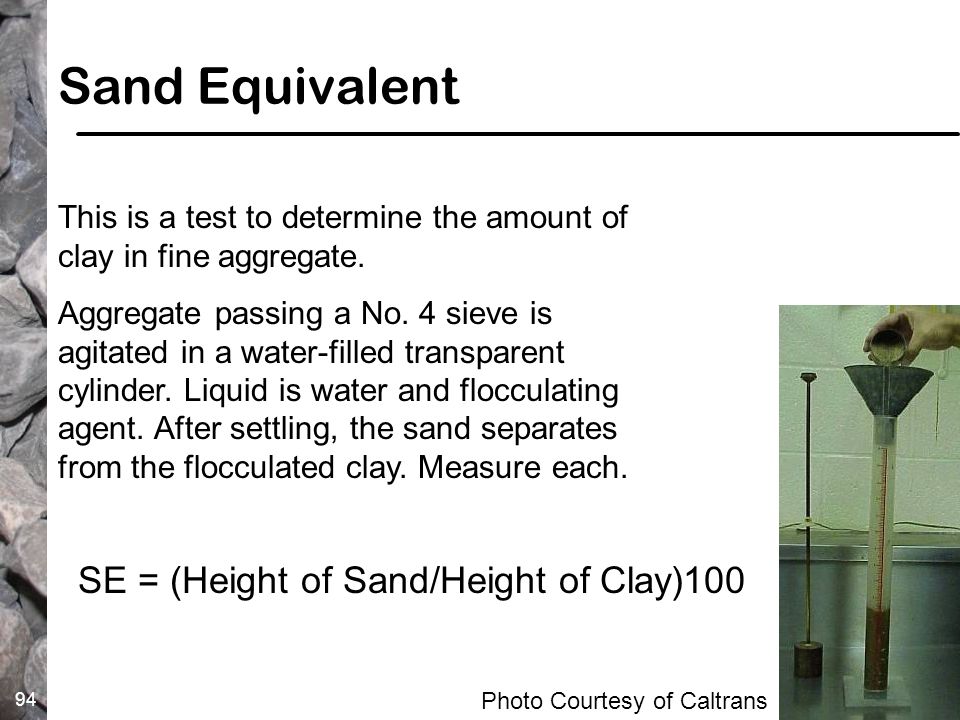 Sand Equivalent

This is a test to determine the amount of clay in fine aggregate.

Aggregate passing a No. 4 sieve is agitated in a water-filled transparent cylinder. Liquid is water and flocculating agent. After settling, the sand separates from the flocculated clay. Measure each.

SE = (Height of Sand/Height of Clay)100

94

Photo Courtesy of Caltrans